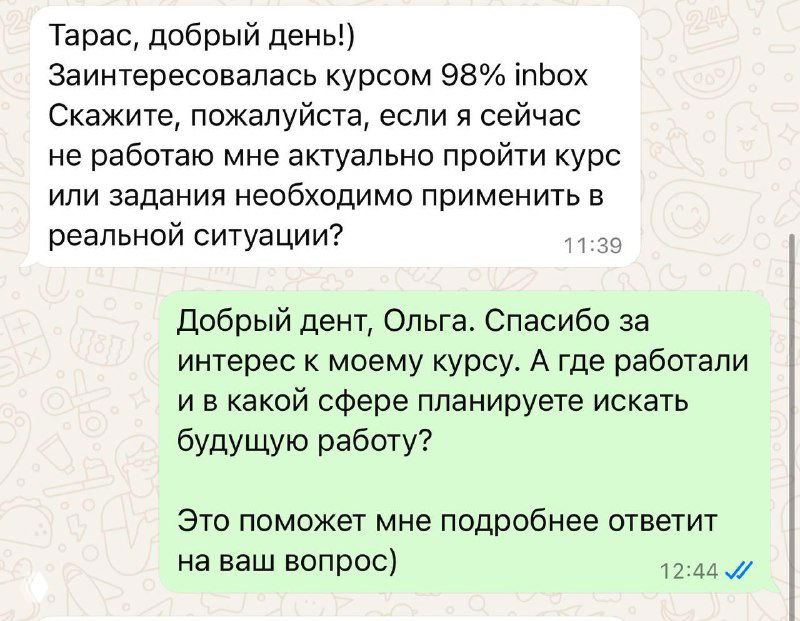 Тарас, добрый день!)
Заинтересовалась курсом 98% inbox
Скажите, пожалуйста, если я сейчас не работаю мне актуально пройти курс или задания необходимо применить в реальной ситуации?
11:39

Добрый дент, Ольга. Спасибо за интерес к моему курсу. А где работали и в какой сфере планируете искать будущую работу?

Это поможет мне подробнее ответит на ваш вопрос)
12:44